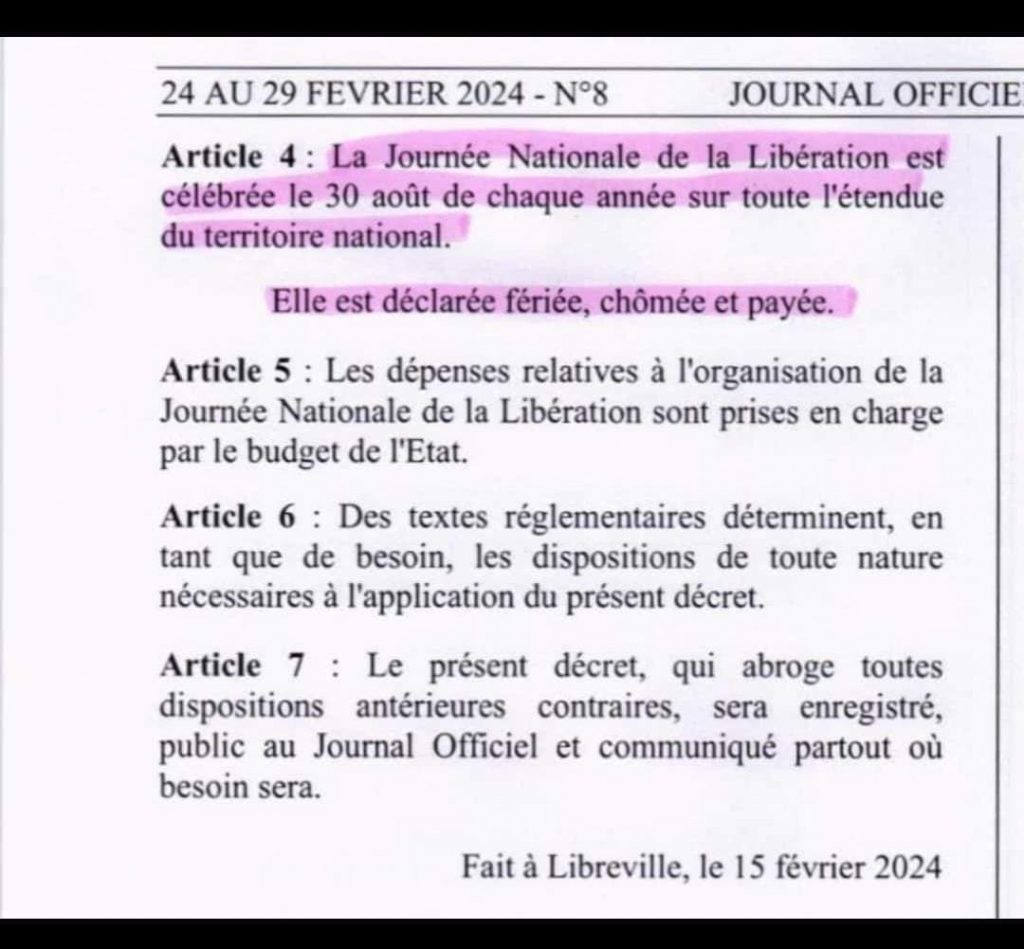 24 AU 29 FEVRIER 2024 - N°8 JOURNAL OFFICIE

**Article 4** : La Journée Nationale de la Libération est célébrée le 30 août de chaque année sur toute l'étendue du territoire national.

Elle est déclarée fériée, chômée et payée.

**Article 5** : Les dépenses relatives à l'organisation de la Journée Nationale de la Libération sont prises en charge par le budget de l'Etat.

**Article 6** : Des textes réglementaires déterminent, en tant que de besoin, les dispositions de toute nature nécessaires à l'application du présent décret.

**Article 7** : Le présent décret, qui abroge toutes dispositions antérieures contraires, sera enregistré, public au Journal Officiel et communiqué partout où besoin sera.

Fait à Libreville, le 15 février 2024